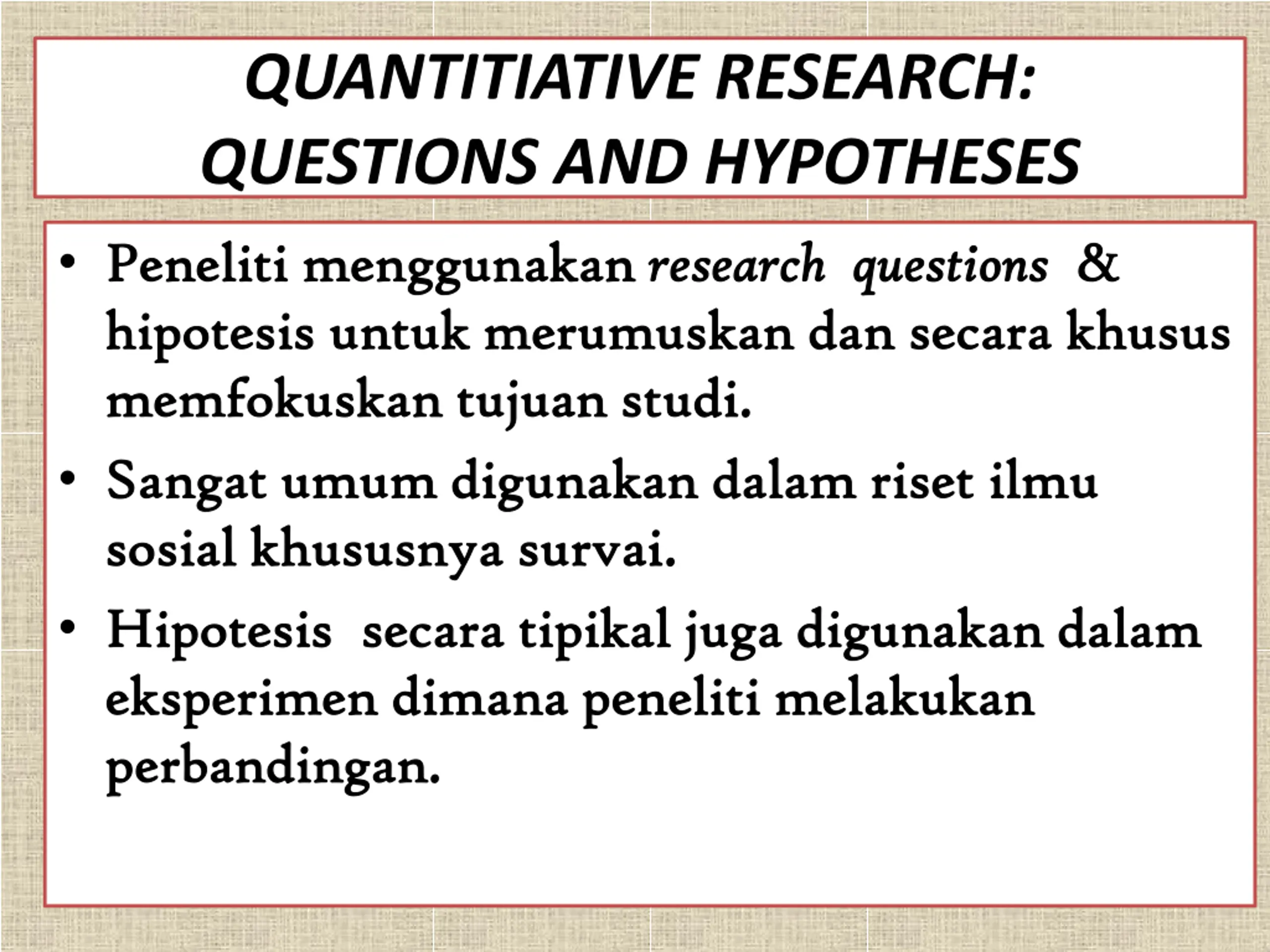 QUANTITIATIVE RESEARCH: QUESTIONS AND HYPOTHESES

• Peneliti menggunakan research questions & hipotesis untuk merumuskan dan secara khusus memfokuskan tujuan studi.

• Sangat umum digunakan dalam riset ilmu sosial khususnya survai.

• Hipotesis secara tipikal juga digunakan dalam eksperimen dimana peneliti melakukan perbandingan.